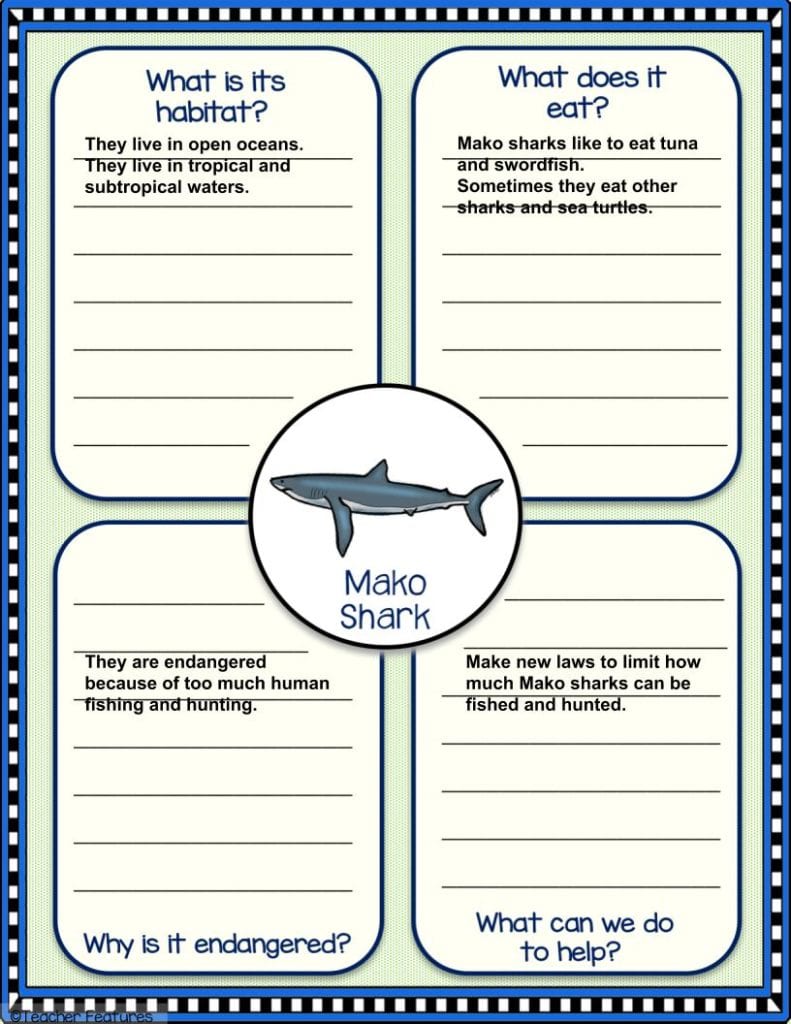 What is its habitat?

They live in open oceans. They live in tropical and subtropical waters.

What does it eat?

Mako sharks like to eat tuna and swordfish. Sometimes they eat other sharks and sea turtles.

Mako Shark

They are endangered because of too much human fishing and hunting.

Why is it endangered?

Make new laws to limit how much Mako sharks can be fished and hunted.

What can we do to help?

©Teacher Features